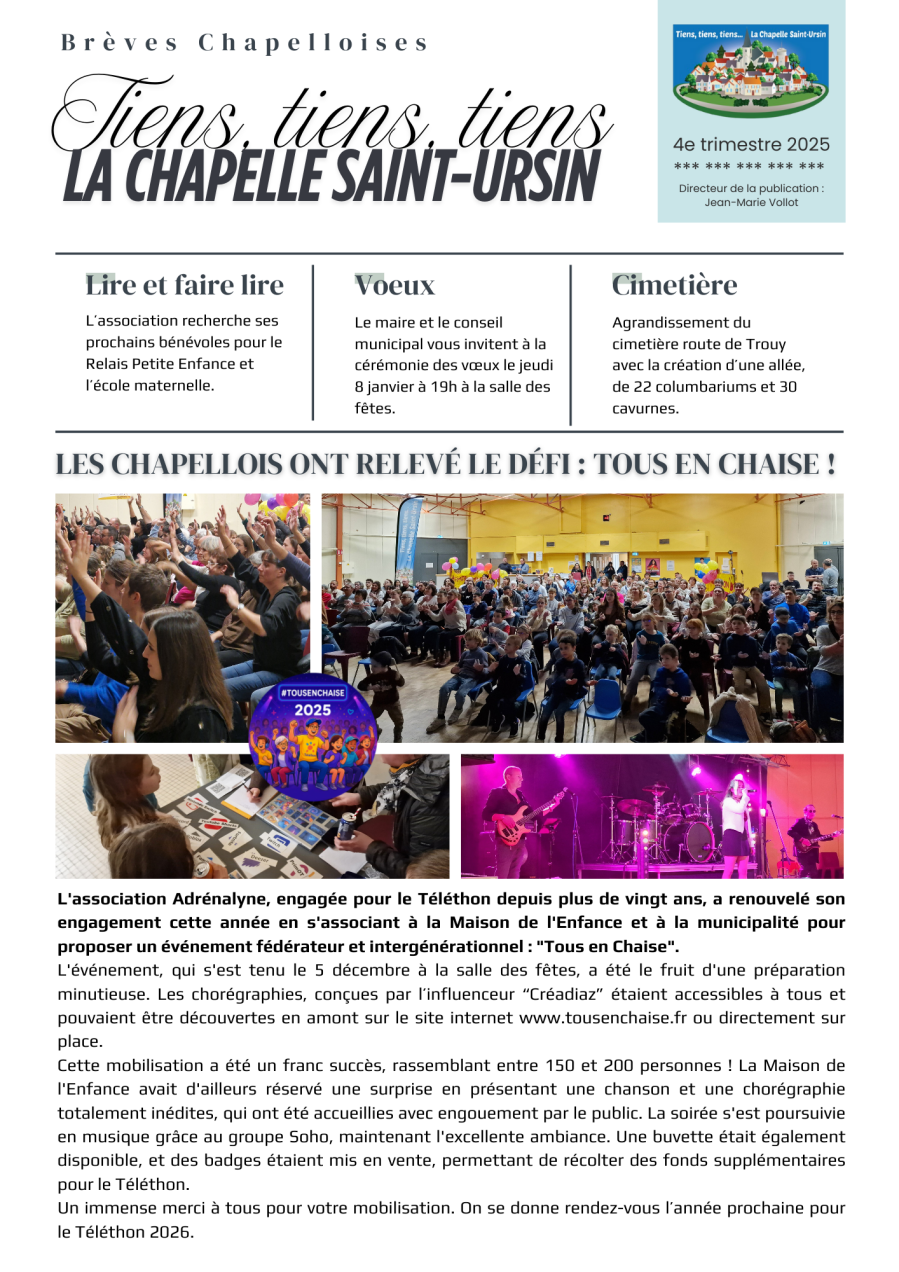 Brèves Chapelloises

Tiens, tiens, tiens
LA CHAPELLE SAINT-URSIN

Tiens, tiens, tiens... La Chapelle Saint-Ursin

4e trimestre 2025
*** *** *** *** ***

Directeur de la publication :
Jean-Marie Vollot

Lire et faire lire

L'association recherche ses prochains bénévoles pour le Relais Petite Enfance et l'école maternelle.

Voeux

Le maire et le conseil municipal vous invitent à la cérémonie des vœux le jeudi 8 janvier à 19h à la salle des fêtes.

Cimetière

Agrandissement du cimetière route de Trouy avec la création d'une allée, de 22 columbariums et 30 cavurnes.

LES CHAPELLOIS ONT RELEVÉ LE DÉFI : TOUS EN CHAISE !

#TOUSENCHAISE
2025

L'association Adrénalyne, engagée pour le Téléthon depuis plus de vingt ans, a renouvelé son engagement cette année en s'associant à la Maison de l'Enfance et à la municipalité pour proposer un événement fédérateur et intergénérationnel : "Tous en Chaise".

L'événement, qui s'est tenu le 5 décembre à la salle des fêtes, a été le fruit d'une préparation minutieuse. Les chorégraphies, conçues par l'influenceur "Créadiaz" étaient accessibles à tous et pouvaient être découvertes en amont sur le site internet www.tousenchaise.fr ou directement sur place.

Cette mobilisation a été un franc succès, rassemblant entre 150 et 200 personnes ! La Maison de l'Enfance avait d'ailleurs réservé une surprise en présentant une chanson et une chorégraphie totalement inédites, qui ont été accueillies avec engouement par le public. La soirée s'est poursuivie en musique grâce au groupe Soho, maintenant l'excellente ambiance. Une buvette était également disponible, et des badges étaient mis en vente, permettant de récolter des fonds supplémentaires pour le Téléthon.

Un immense merci à tous pour votre mobilisation. On se donne rendez-vous l'année prochaine pour le Téléthon 2026.